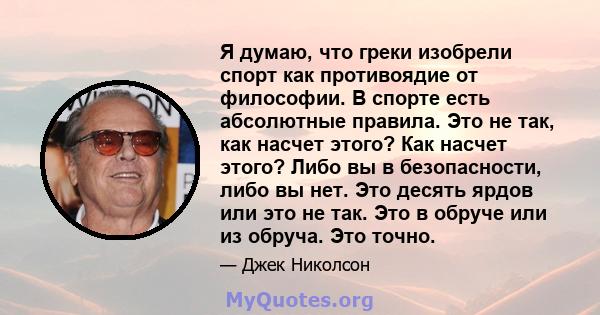 Я думаю, что греки изобрели спорт как противоядие от философии. В спорте есть абсолютные правила. Это не так, как насчет этого? Как насчет этого? Либо вы в безопасности, либо вы нет. Это десять ярдов или это не так. Это в обруче или из обруча. Это точно.

— Джек Николсон

MyQuotes.org